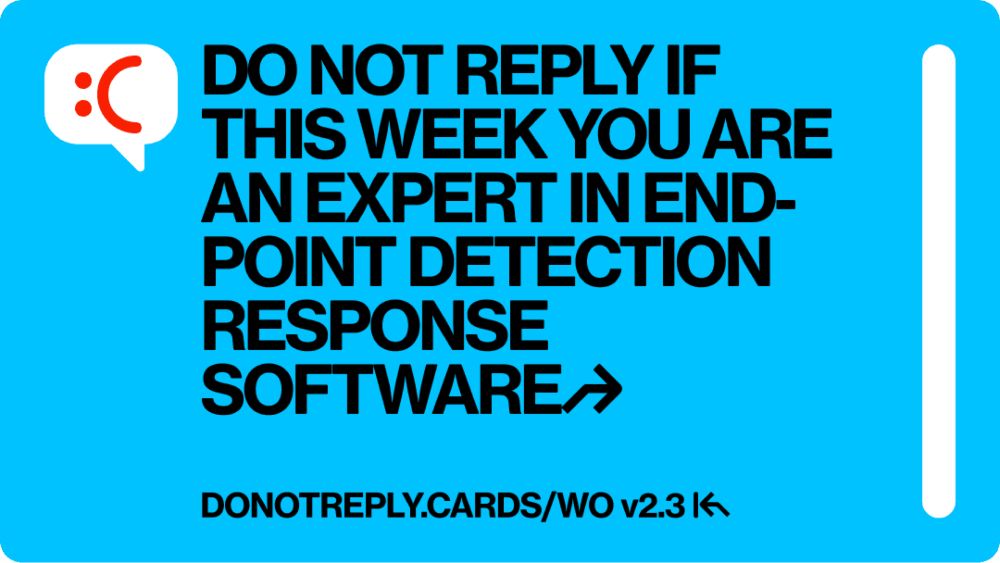 :C

DO NOT REPLY IF THIS WEEK YOU ARE AN EXPERT IN END-POINT DETECTION RESPONSE SOFTWARE↗

DONOTREPLY.CARDS/WO v2.3 |↖